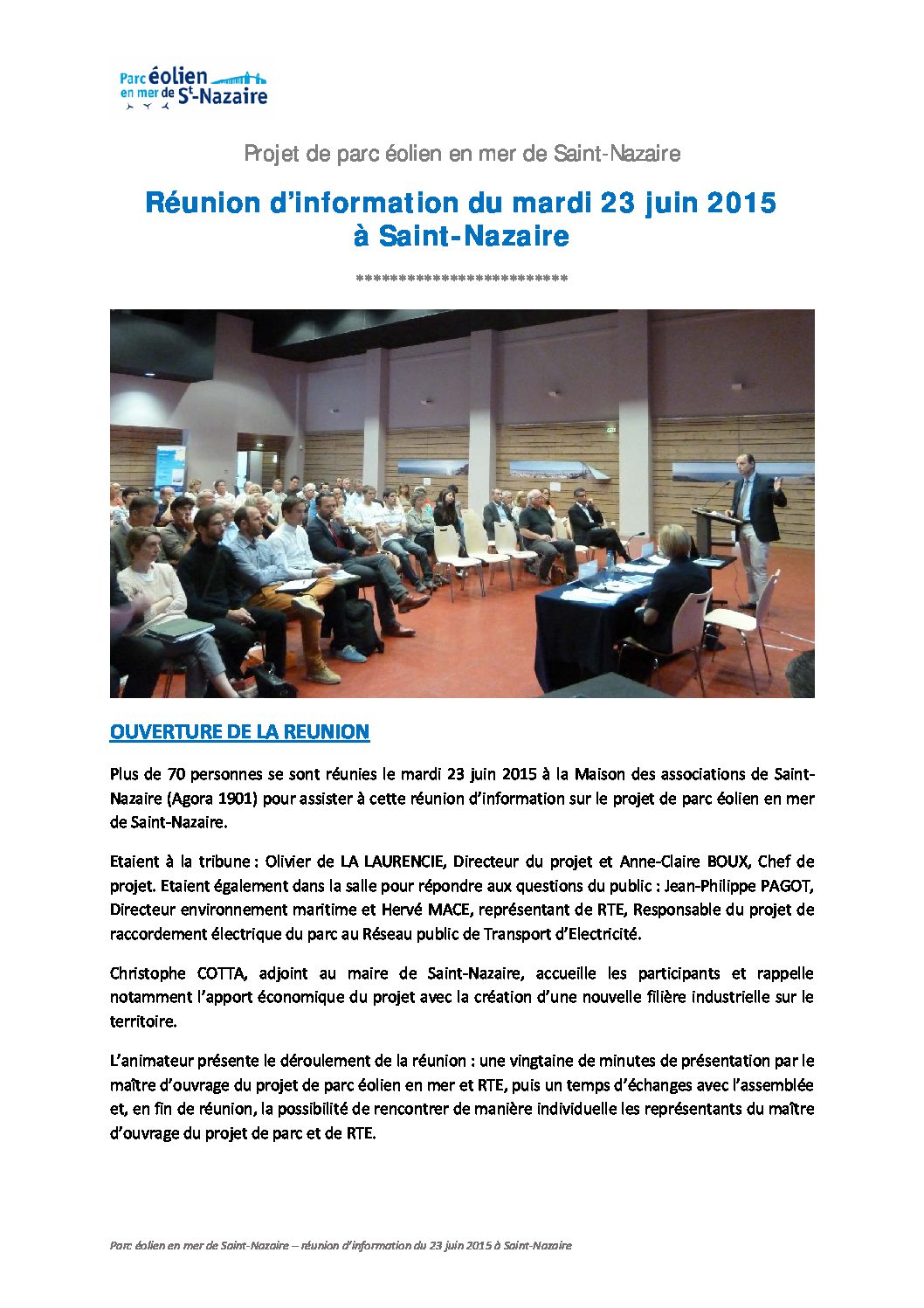 Parc éolien en mer de St-Nazaire

Projet de parc éolien en mer de Saint-Nazaire

Réunion d'information du mardi 23 juin 2015 à Saint-Nazaire

**************************

OUVERTURE DE LA REUNION

Plus de 70 personnes se sont réunies le mardi 23 juin 2015 à la Maison des associations de Saint-Nazaire (Agora 1901) pour assister à cette réunion d'information sur le projet de parc éolien en mer de Saint-Nazaire.

Etaient à la tribune : Olivier de LA LAURENCIE, Directeur du projet et Anne-Claire BOUX, Chef de projet. Etaient également dans la salle pour répondre aux questions du public : Jean-Philippe PAGOT, Directeur environnement maritime et Hervé MACE, représentant de RTE, Responsable du projet de raccordement électrique du parc au Réseau public de Transport d'Electricité.

Christophe COTTA, adjoint au maire de Saint-Nazaire, accueille les participants et rappelle notamment l'apport économique du projet avec la création d'une nouvelle filière industrielle sur le territoire.

L'animateur présente le déroulement de la réunion : une vingtaine de minutes de présentation par le maître d'ouvrage du projet de parc éolien en mer et RTE, puis un temps d'échanges avec l'assemblée et, en fin de réunion, la possibilité de rencontrer de manière individuelle les représentants du maître d'ouvrage du projet de parc et de RTE.

Parc éolien en mer de Saint-Nazaire – réunion d'information du 23 juin 2015 à Saint-Nazaire